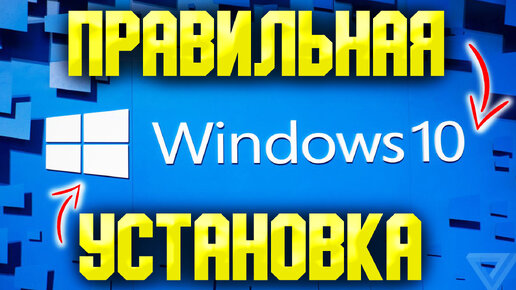 ПРАВИЛЬНАЯ

Windows 10

УСТАНОВКА